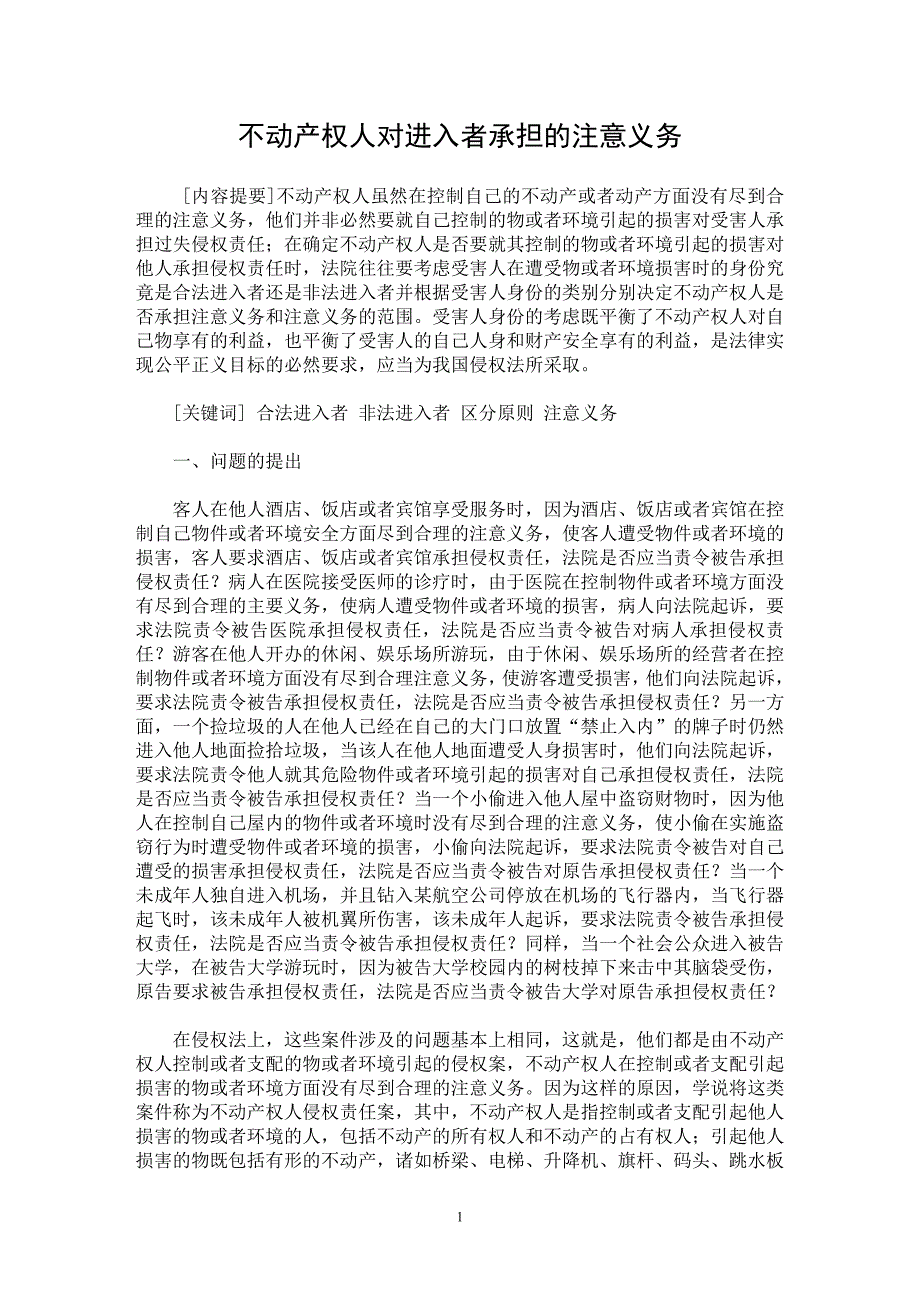 不动产权人对进入者承担的注意义务

［内容提要］不动产权人虽然在控制自己的不动产或者动产方面没有尽到合理的注意义务，他们并非必然要就自己控制的物或者环境引起的损害对受害人承担过失侵权责任；在确定不动产权人是否要就其控制的物或者环境引起的损害对他人承担侵权责任时，法院往往要考虑受害人在遭受物或者环境损害时的身份究竟是合法进入者还是非法进入者并根据受害人身份的类别分别决定不动产权人是否承担注意义务和注意义务的范围。受害人身份的考虑既平衡了不动产权人对自己物享有的利益，也平衡了受害人的自己人身和财产安全享有的利益，是法律实现公平正义目标的必然要求，应当为我国侵权法所采取。

［关键词］ 合法进入者 非法进入者 区分原则 注意义务

一、问题的提出

客人在他人酒店、饭店或者宾馆享受服务时，因为酒店、饭店或者宾馆在控制自己物件或者环境安全方面尽到合理的注意义务，使客人遭受物件或者环境的损害，客人要求酒店、饭店或者宾馆承担侵权责任，法院是否应当责令被告承担侵权责任？病人在医院接受医师的诊疗时，由于医院在控制物件或者环境方面没有尽到合理的主要义务，使病人遭受物件或者环境的损害，病人向法院起诉，要求法院责令被告医院承担侵权责任，法院是否应当责令被告对病人承担侵权责任？游客在他人开办的休闲、娱乐场所游玩，由于休闲、娱乐场所的经营者在控制物件或者环境方面没有尽到合理注意义务，使游客遭受损害，他们向法院起诉，要求法院责令被告承担侵权责任，法院是否应当责令被告承担侵权责任？另一方面，一个捡垃圾的人在他人已经在自己的大门口放置“禁止入内”的牌子时仍然进入他人地面捡拾垃圾，当该人在他人地面遭受人身损害时，他们向法院起诉，要求法院责令他人就其危险物件或者环境引起的损害对自己承担侵权责任，法院是否应当责令被告承担侵权责任？当一个小偷进入他人屋中盗窃财物时，因为他人在控制自己屋内的物件或者环境时没有尽到合理的注意义务，使小偷在实施盗窃行为时遭受物件或者环境的损害，小偷向法院起诉，要求法院责令被告对自己遭受的损害承担侵权责任，法院是否应当责令被告对原告承担侵权责任？当一个未成年人独自进入机场，并且钻入某航空公司停放在机场的飞行器内，当飞行器起飞时，该未成年人被机翼所伤害，该未成年人起诉，要求法院责令被告承担侵权责任，法院是否应当责令被告承担侵权责任？同样，当一个社会公众进入被告大学，在被告大学游玩时，因为被告大学校园内的树枝掉下来击中其脑袋受伤，原告要求被告承担侵权责任，法院是否应当责令被告大学对原告承担侵权责任？

在侵权法上，这些案件涉及的问题基本上相同，这就是，他们都是由不动产权人控制或者支配的物或者环境引起的侵权案，不动产权人在控制或者支配引起损害的物或者环境方面没有尽到合理的注意义务。因为这样的原因，学说将这类案件称为不动产权人侵权责任案，其中，不动产权人是指控制或者支配引起他人损害的物或者环境的人，包括不动产的所有权人和不动产的占有权人；引起他人损害的物既包括有形的不动产，诸如桥梁、电梯、升降机、旗杆、码头、跳水板

1